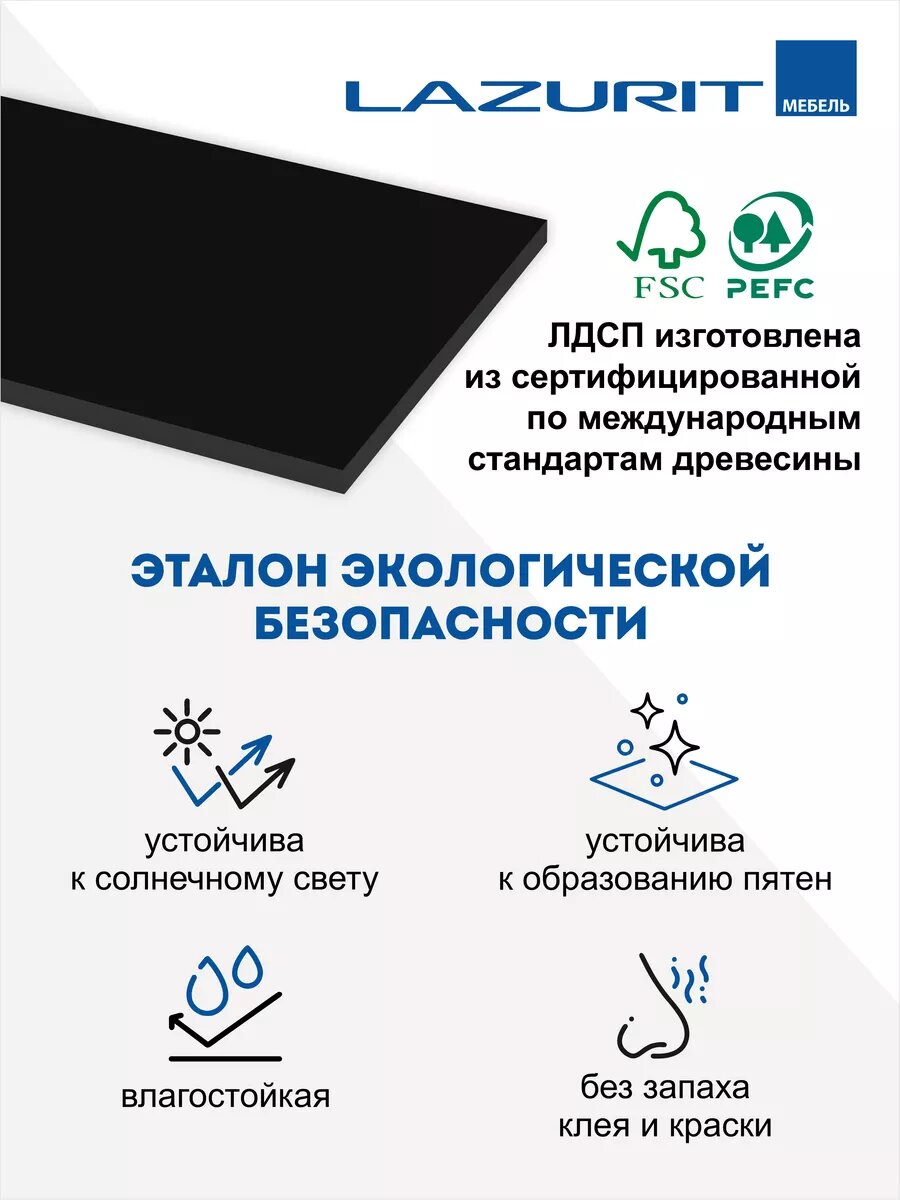 LAZURIT МЕБЕЛЬ

FSC PEFC

ЛДСП изготовлена из сертифицированной по международным стандартам древесины

ЭТАЛОН ЭКОЛОГИЧЕСКОЙ БЕЗОПАСНОСТИ

устойчива к солнечному свету

устойчива к образованию пятен

влагостойкая

без запаха клея и краски